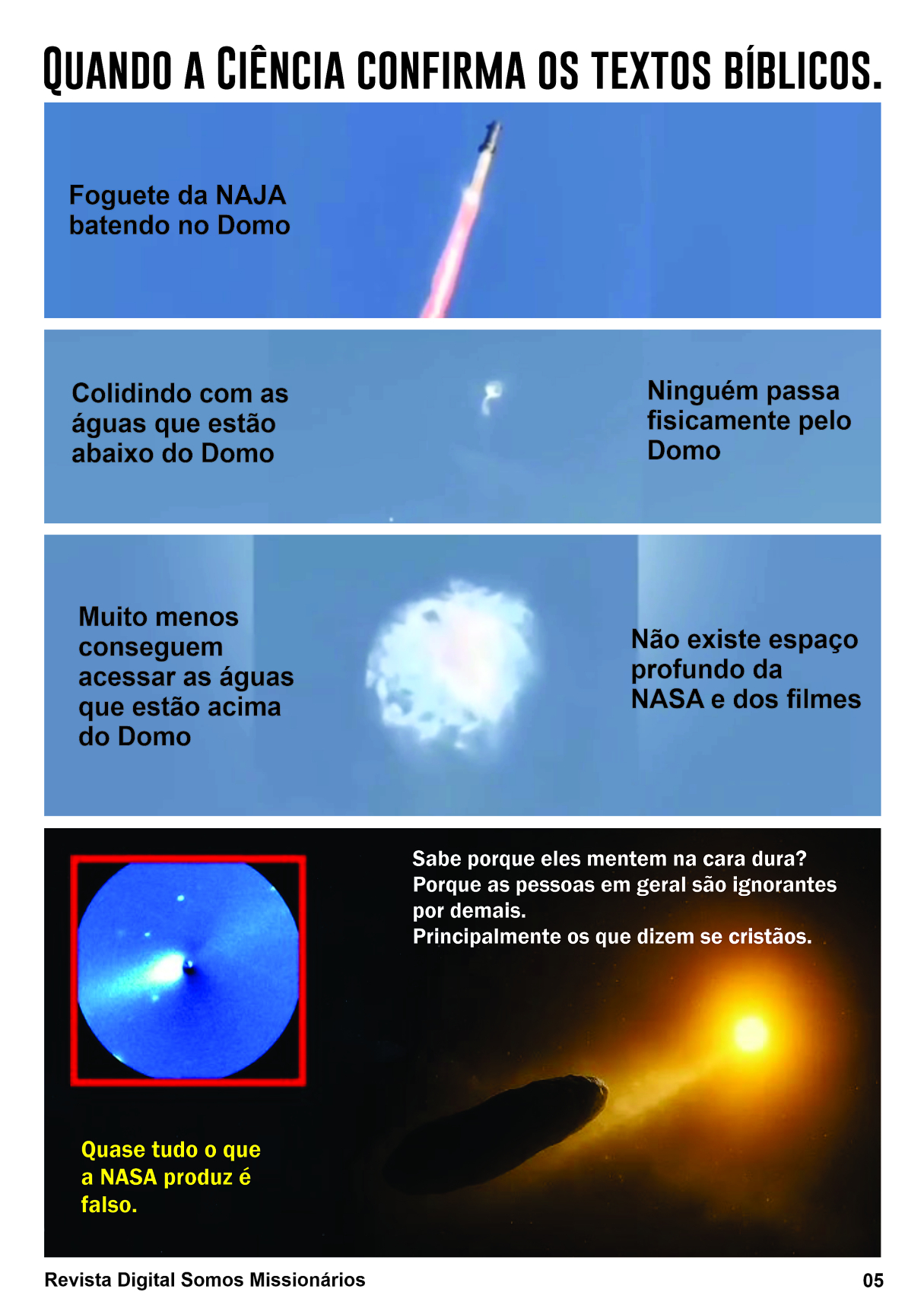 QUANDO A CIÊNCIA CONFIRMA OS TEXTOS BÍBLICOS.

Foguete da NAJA batendo no Domo

Colidindo com as águas que estão abaixo do Domo

Ninguém passa fisicamente pelo Domo

Muito menos conseguem acessar as águas que estão acima do Domo

Não existe espaço profundo da NASA e dos filmes

Sabe porque eles mentem na cara dura? Porque as pessoas em geral são ignorantes por demais.
Principalmente os que dizem se cristãos.

Quase tudo o que a NASA produz é falso.

Revista Digital Somos Missionários

05